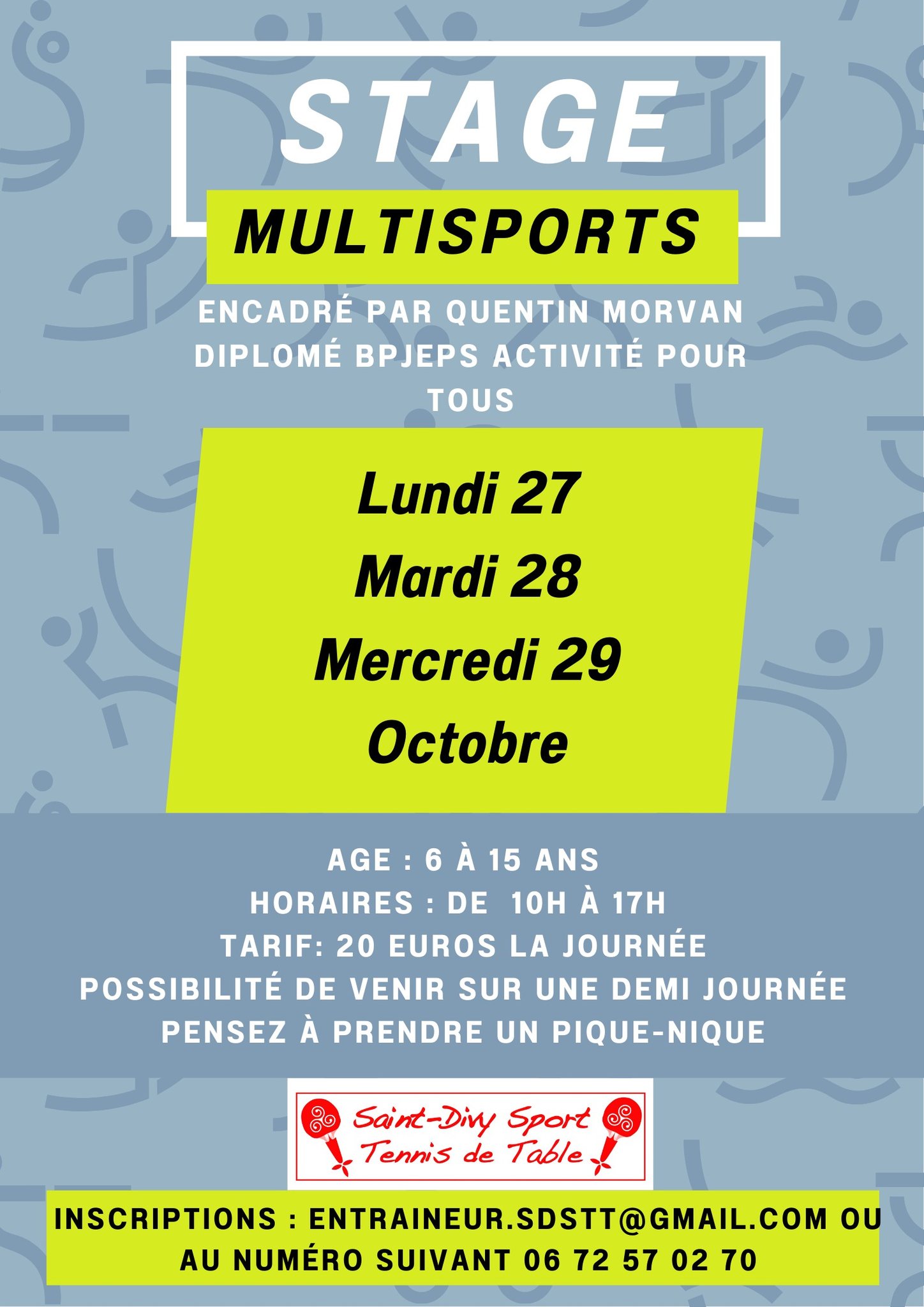 STAGE

MULTISPORTS

ENCADRÉ PAR QUENTIN MORVAN DIPLOMÉ BPJEPS ACTIVITÉ POUR TOUS

Lundi 27
Mardi 28
Mercredi 29
Octobre

AGE : 6 À 15 ANS
HORAIRES : DE 10H À 17H
TARIF: 20 EUROS LA JOURNÉE
POSSIBILITÉ DE VENIR SUR UNE DEMI JOURNÉE
PENSEZ À PRENDRE UN PIQUE-NIQUE

Saint-Divy Sport
Tennis de Table

INSCRIPTIONS : ENTRAINEUR.SDSTT@GMAIL.COM OU AU NUMÉRO SUIVANT 06 72 57 02 70